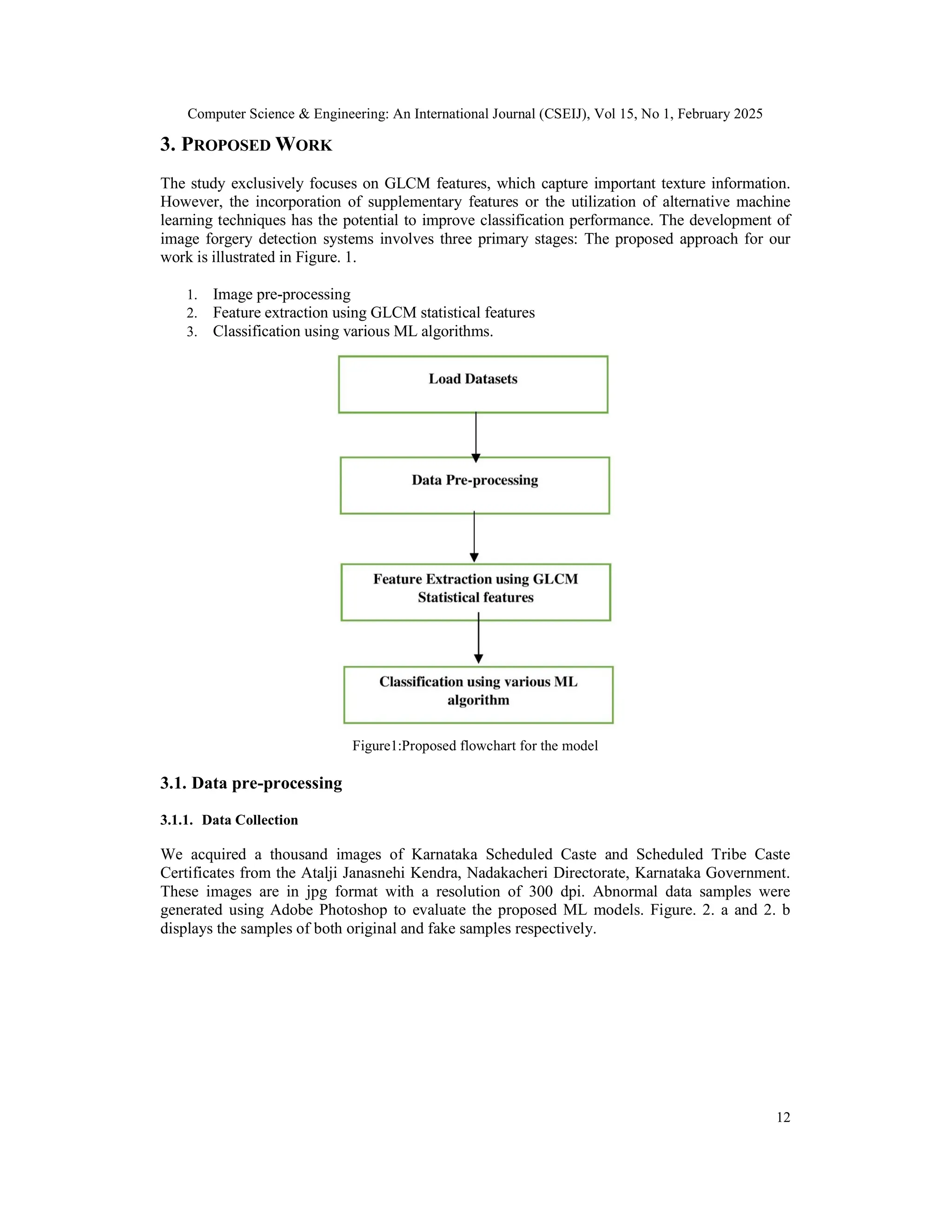 Computer Science & Engineering: An International Journal (CSEIJ), Vol 15, No 1, February 2025

3. PROPOSED WORK

The study exclusively focuses on GLCM features, which capture important texture information. However, the incorporation of supplementary features or the utilization of alternative machine learning techniques has the potential to improve classification performance. The development of image forgery detection systems involves three primary stages: The proposed approach for our work is illustrated in Figure. 1.

1. Image pre-processing
2. Feature extraction using GLCM statistical features
3. Classification using various ML algorithms.

Load Datasets

Data Pre-processing

Feature Extraction using GLCM Statistical features

Classification using various ML algorithm

Figure1:Proposed flowchart for the model

3.1. Data pre-processing

3.1.1. Data Collection

We acquired a thousand images of Karnataka Scheduled Caste and Scheduled Tribe Caste Certificates from the Atalji Janasnehi Kendra, Nadakacheri Directorate, Karnataka Government. These images are in jpg format with a resolution of 300 dpi. Abnormal data samples were generated using Adobe Photoshop to evaluate the proposed ML models. Figure. 2. a and 2. b displays the samples of both original and fake samples respectively.

12